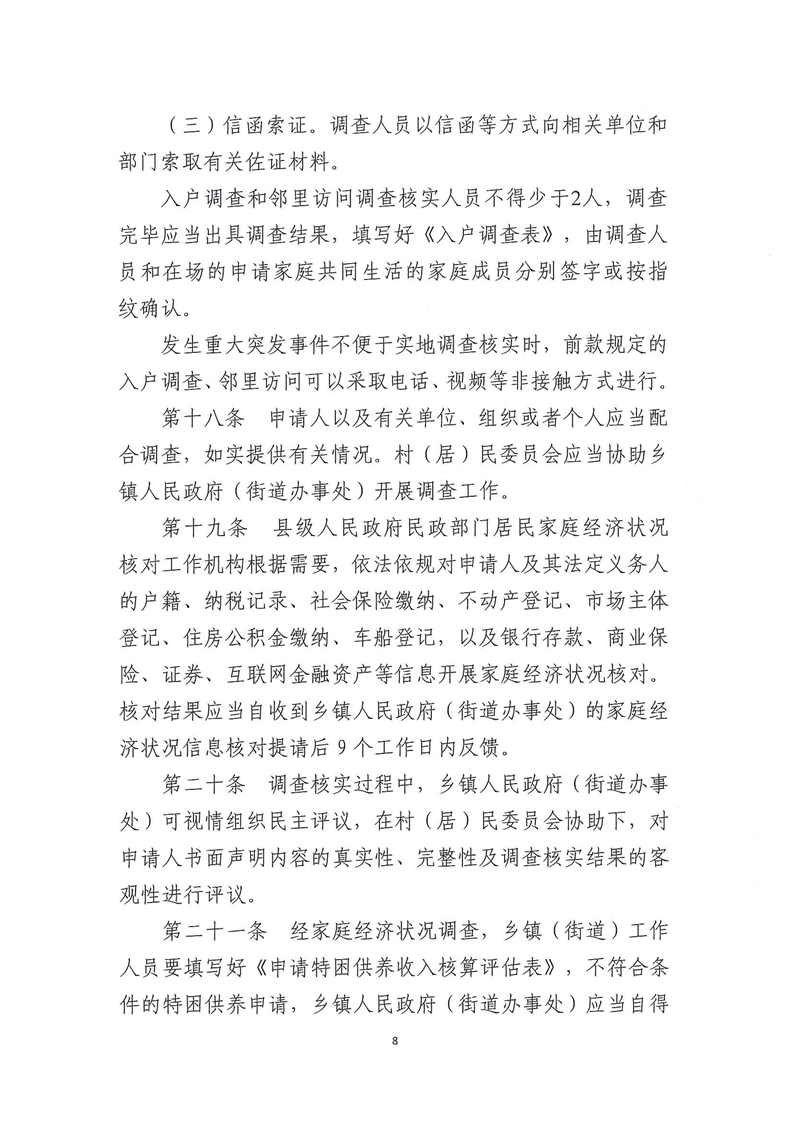 （三）信函索证。调查人员以信函等方式向相关单位和部门索取有关佐证材料。

入户调查和邻里访问调查核实人员不得少于2人，调查完毕应当出具调查结果，填写好《入户调查表》，由调查人员和在场的申请家庭共同生活的家庭成员分别签字或按指纹确认。

发生重大突发事件不便于实地调查核实时，前款规定的入户调查、邻里访问可以采取电话、视频等非接触方式进行。

第十八条　申请人以及有关单位、组织或者个人应当配合调查，如实提供有关情况。村（居）民委员会应当协助乡镇人民政府（街道办事处）开展调查工作。

第十九条　县级人民政府民政部门居民家庭经济状况核对工作机构根据需要，依法依规对申请人及其法定义务人的户籍、纳税记录、社会保险缴纳、不动产登记、市场主体登记、住房公积金缴纳、车船登记，以及银行存款、商业保险、证券、互联网金融资产等信息开展家庭经济状况核对。核对结果应当自收到乡镇人民政府（街道办事处）的家庭经济状况信息核对提请后 9 个工作日内反馈。

第二十条　调查核实过程中，乡镇人民政府（街道办事处）可视情组织民主评议，在村（居）民委员会协助下，对申请人书面声明内容的真实性、完整性及调查核实结果的客观性进行评议。

第二十一条　经家庭经济状况调查，乡镇（街道）工作人员要填写好《申请特困供养收入核算评估表》，不符合条件的特困供养申请，乡镇人民政府（街道办事处）应当自得

8